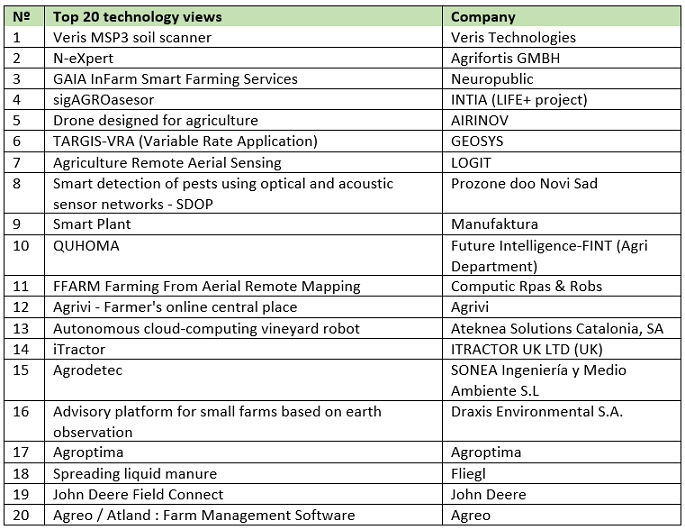 | № | Top 20 technology views | Company |
|---|---|---|
| 1 | Veris MSP3 soil scanner | Veris Technologies |
| 2 | N-eXpert | Agrifortis GMBH |
| 3 | GAIA InFarm Smart Farming Services | Neuropublic |
| 4 | sigAGROasesor | INTIA (LIFE+ project) |
| 5 | Drone designed for agriculture | AIRINOV |
| 6 | TARGIS-VRA (Variable Rate Application) | GEOSYS |
| 7 | Agriculture Remote Aerial Sensing | LOGIT |
| 8 | Smart detection of pests using optical and acoustic sensor networks - SDOP | Prozone doo Novi Sad |
| 9 | Smart Plant | Manufaktura |
| 10 | QUHOMA | Future Intelligence-FINT (Agri Department) |
| 11 | FFARM Farming From Aerial Remote Mapping | Computic Rpas & Robs |
| 12 | Agrivi - Farmer's online central place | Agrivi |
| 13 | Autonomous cloud-computing vineyard robot | Ateknea Solutions Catalonia, SA |
| 14 | iTractor | ITRACTOR UK LTD (UK) |
| 15 | Agrodetec | SONEA Ingeniería y Medio Ambiente S.L |
| 16 | Advisory platform for small farms based on earth observation | Draxis Environmental S.A. |
| 17 | Agroptima | Agroptima |
| 18 | Spreading liquid manure | Fliegl |
| 19 | John Deere Field Connect | John Deere |
| 20 | Agreo / Atland : Farm Management Software | Agreo |